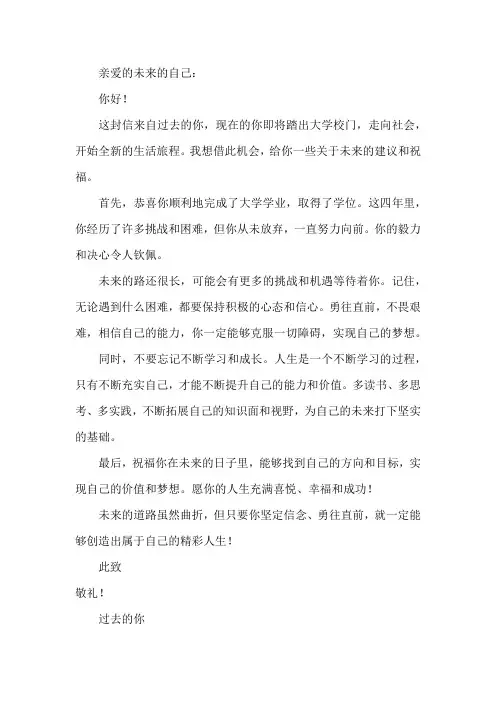 亲爱的未来的自己：

你好！

这封信来自过去的你，现在的你即将踏出大学校门，走向社会，开始全新的生活旅程。我想借此机会，给你一些关于未来的建议和祝福。

首先，恭喜你顺利地完成了大学学业，取得了学位。这四年里，你经历了许多挑战和困难，但你从未放弃，一直努力向前。你的毅力和决心令人钦佩。

未来的路还很长，可能会有更多的挑战和机遇等待着你。记住，无论遇到什么困难，都要保持积极的心态和信心。勇往直前，不畏艰难，相信自己的能力，你一定能够克服一切障碍，实现自己的梦想。

同时，不要忘记不断学习和成长。人生是一个不断学习的过程，只有不断充实自己，才能不断提升自己的能力和价值。多读书、多思考、多实践，不断拓展自己的知识面和视野，为自己的未来打下坚实的基础。

最后，祝福你在未来的日子里，能够找到自己的方向和目标，实现自己的价值和梦想。愿你的人生充满喜悦、幸福和成功！

未来的道路虽然曲折，但只要你坚定信念、勇往直前，就一定能够创造出属于自己的精彩人生！

此致

敬礼！

过去的你